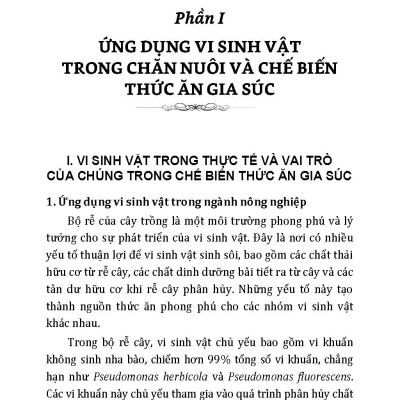 Phần I

ỨNG DỤNG VI SINH VẬT TRONG CHĂN NUÔI VÀ CHẾ BIẾN THỨC ĂN GIA SÚC

I. VI SINH VẬT TRONG THỰC TẾ VÀ VAI TRÒ CỦA CHÚNG TRONG CHẾ BIẾN THỨC ĂN GIA SÚC

1. Ứng dụng vi sinh vật trong ngành nông nghiệp

Bộ rễ của cây trồng là một môi trường phong phú và lý tưởng cho sự phát triển của vi sinh vật. Đây là nơi có nhiều yếu tố thuận lợi để vi sinh vật sinh sôi, bao gồm các chất thải hữu cơ từ rễ cây, các chất dinh dưỡng bài tiết ra từ cây và các tàn dư hữu cơ khi rễ cây phân hủy. Những yếu tố này tạo thành nguồn thức ăn phong phú cho các nhóm vi sinh vật khác nhau.

Trong bộ rễ cây, vi sinh vật chủ yếu bao gồm vi khuẩn không sinh nha bào, chiếm hơn 99% tổng số vi khuẩn, chẳng hạn như Pseudomonas herbicola và Pseudomonas fluorescens. Các vi khuẩn này chủ yếu tham gia vào quá trình phân hủy chất